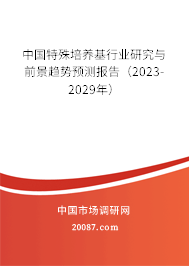 中国特殊培养基行业研究与前景趋势预测报告（2023-2029年）

中国市场调研网

20087.com